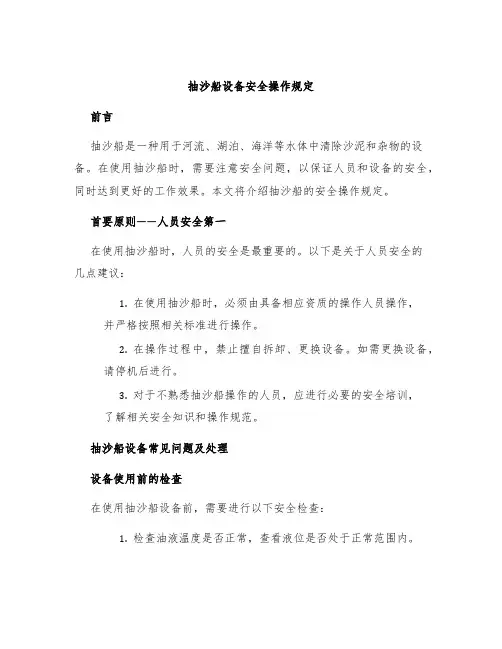 抽沙船设备安全操作规定

前言

抽沙船是一种用于河流、湖泊、海洋等水体中清除沙泥和杂物的设备。在使用抽沙船时，需要注意安全问题，以保证人员和设备的安全，同时达到更好的工作效果。本文将介绍抽沙船的安全操作规定。

首要原则——人员安全第一

在使用抽沙船时，人员的安全是最重要的。以下是关于人员安全的几点建议：

1. 在使用抽沙船时，必须由具备相应资质的操作人员操作，并严格按照相关标准进行操作。

2. 在操作过程中，禁止擅自拆卸、更换设备。如需更换设备，请停机后进行。

3. 对于不熟悉抽沙船操作的人员，应进行必要的安全培训，了解相关安全知识和操作规范。

抽沙船设备常见问题及处理

设备使用前的检查

在使用抽沙船设备前，需要进行以下安全检查：

1. 检查油液温度是否正常，查看液位是否处于正常范围内。